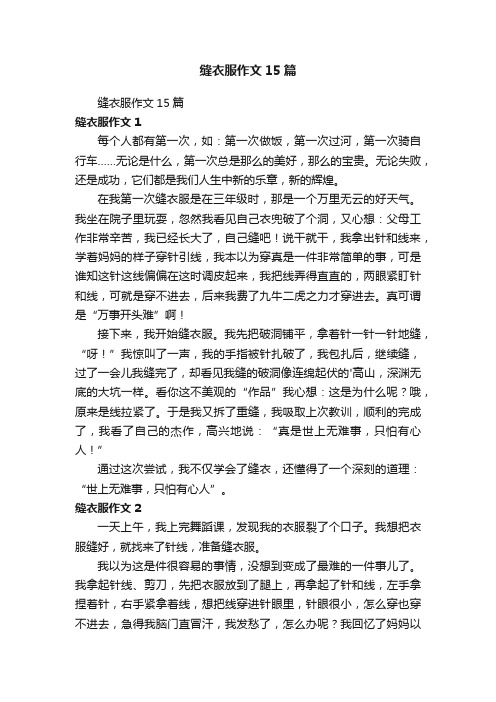 缝衣服作文15篇

缝衣服作文15篇

缝衣服作文1

每个人都有第一次，如：第一次做饭，第一次过河，第一次骑自行车……无论是什么，第一次总是那么的美好，那么的宝贵。无论失败，还是成功，它们都是我们人生中新的乐章，新的辉煌。

在我第一次缝衣服是在三年级时，那是一个万里无云的好天气。我坐在院子里玩耍，忽然我看见自己衣兜破了个洞，又心想：父母工作非常辛苦，我已经长大了，自己缝吧！说干就干，我拿出针和线来，学着妈妈的样子穿针引线，我本以为穿真是一件非常简单的事，可是谁知这针这线偏偏在这时调皮起来，我把线弄得直直的，两眼紧盯针和线，可就是穿不进去，后来我费了九牛二虎之力才穿进去。真可谓是“万事开头难”啊！

接下来，我开始缝衣服。我先把破洞铺平，拿着针一针一针地缝，“呀！”我惊叫了一声，我的手指被针扎破了，我包扎后，继续缝，过了一会儿我缝完了，却看见我缝的破洞像连绵起伏的'高山，深渊无底的大坑一样。看你这不美观的“作品”我心想：这是为什么呢？哦，原来是线拉紧了。于是我又拆了重缝，我吸取上次教训，顺利的完成了，我看了自己的杰作，高兴地说：“真是世上无难事，只怕有心人！”

通过这次尝试，我不仅学会了缝衣，还懂得了一个深刻的道理：“世上无难事，只怕有心人”。

缝衣服作文2

一天上午，我上完舞蹈课，发现我的衣服裂了个口子。我想把衣服缝好，就找来了针线，准备缝衣服。

我以为这是件很容易的事情，没想到变成了最难的一件事儿了。我拿起针线、剪刀，先把衣服放到了腿上，再拿起了针和线，左手拿捏着针，右手紧拿着线，想把线穿进针眼里，针眼很小，怎么穿也穿不进去，急得我脑门直冒汗，我发愁了，怎么办呢？我回忆了妈妈以